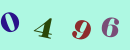 0 4 9 6